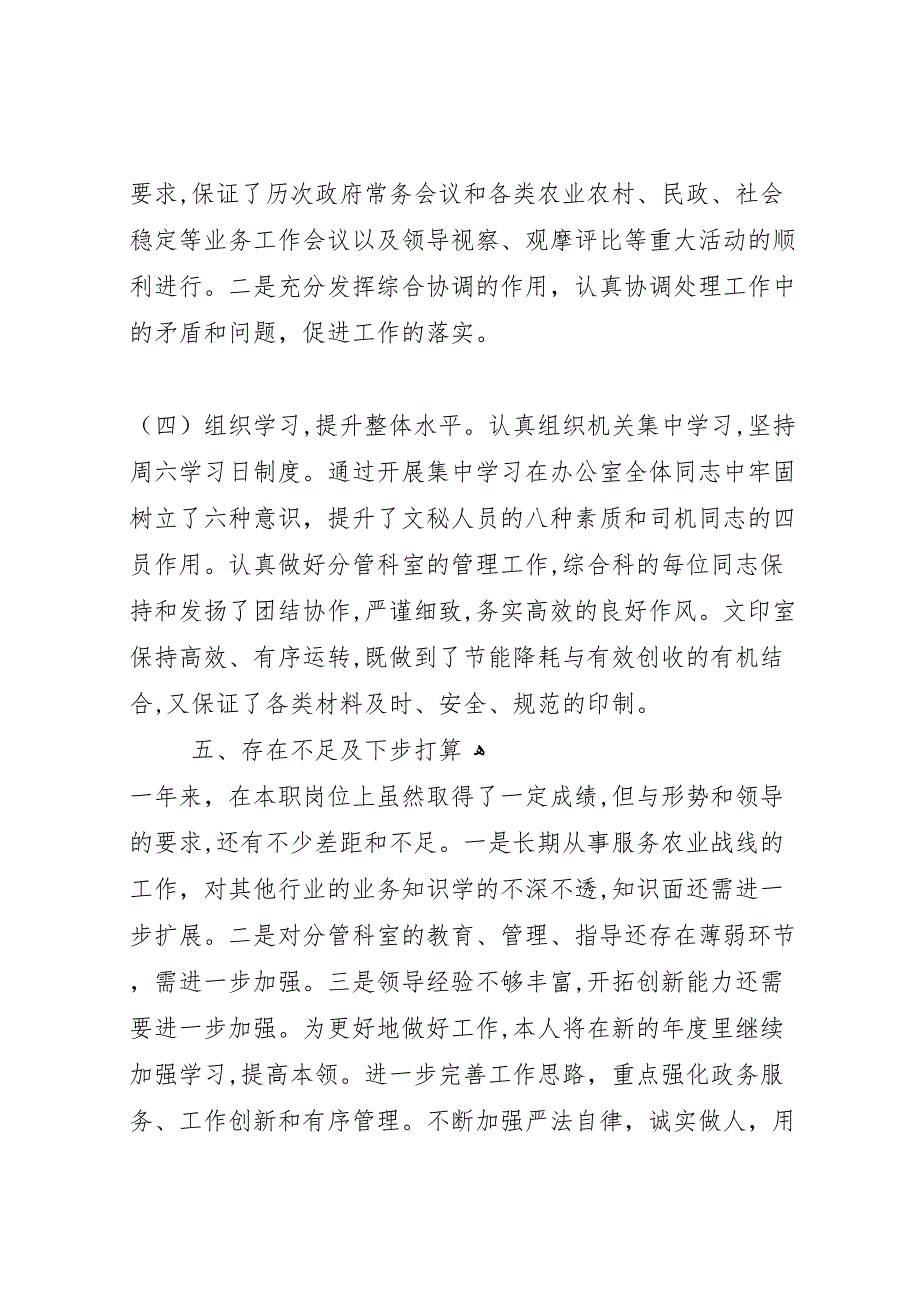 要求,保证了历次政府常务会议和各类农业农村、民政、社会稳定等业务工作会议以及领导视察、观摩评比等重大活动的顺利进行。二是充分发挥综合协调的作用，认真协调处理工作中的矛盾和问题，促进工作的落实。

（四）组织学习,提升整体水平。认真组织机关集中学习,坚持周六学习日制度。通过开展集中学习在办公室全体同志中牢固树立了六种意识，提升了文秘人员的八种素质和司机同志的四员作用。认真做好分管科室的管理工作,综合科的每位同志保持和发扬了团结协作,严谨细致,务实高效的良好作风。文印室保持高效、有序运转,既做到了节能降耗与有效创收的有机结合,又保证了各类材料及时、安全、规范的印制。

五、存在不足及下步打算

一年来，在本职岗位上虽然取得了一定成绩,但与形势和领导的要求,还有不少差距和不足。一是长期从事服务农业战线的工作，对其他行业的业务知识学的不深不透,知识面还需进一步扩展。二是对分管科室的教育、管理、指导还存在薄弱环节，需进一步加强。三是领导经验不够丰富,开拓创新能力还需要进一步加强。为更好地做好工作,本人将在新的年度里继续加强学习,提高本领。进一步完善工作思路，重点强化政务服务、工作创新和有序管理。不断加强严法自律，诚实做人，用